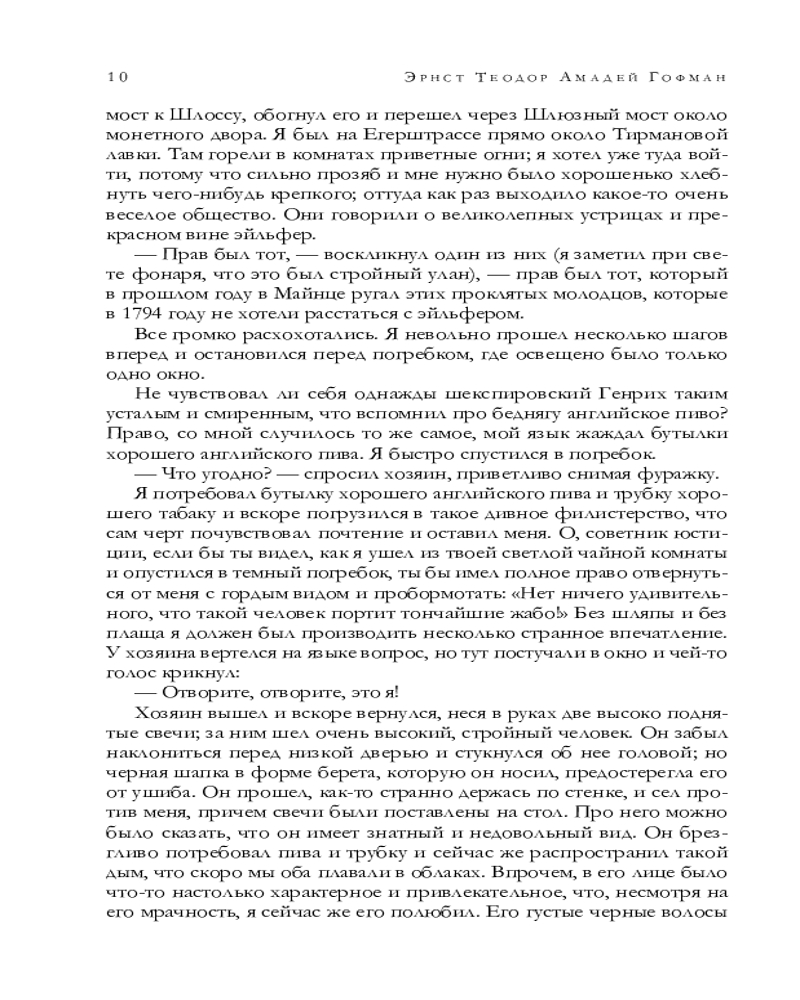 10 Эрнст Теодор Амадей Гофман

мост к Шлоссу, обогнул его и перешел через Шлюзный мост около монетного двора. Я был на Егерштрассе прямо около Тирмановой лавки. Там горели в комнатах приветные огни; я хотел уже туда войти, потому что сильно прозяб и мне нужно было хорошенько хлебнуть чего-нибудь крепкого; оттуда как раз выходило какое-то очень веселое общество. Они говорили о великолепных устрицах и прекрасном вине эйльфер.

— Прав был тот, — воскликнул один из них (я заметил при свете фонаря, что это был стройный улан), — прав был тот, который в прошлом году в Майнце ругал этих проклятых молодцов, которые в 1794 году не хотели расстаться с эйльфером.

Все громко расхохотались. Я невольно прошел несколько шагов вперед и остановился перед погребком, где освещено было только одно окно.

Не чувствовал ли себя однажды шекспировский Генрих таким усталым и смиренным, что вспомнил про беднягу английское пиво? Право, со мной случилось то же самое, мой язык жаждал бутылки хорошего английского пива. Я быстро спустился в погребок.

— Что угодно? — спросил хозяин, приветливо снимая фуражку.

Я потребовал бутылку хорошего английского пива и трубку хорошего табаку и вскоре погрузился в такое дивное филистерство, что сам черт почувствовал почтение и оставил меня. О, советник юстиции, если бы ты видел, как я ушел из твоей светлой чайной комнаты и опустился в темный погребок, ты бы имел полное право отвернуться от меня с гордым видом и пробормотать: «Нет ничего удивительного, что такой человек портит тончайшие жабо!» Без шляпы и без плаща я должен был производить несколько странное впечатление. У хозяина вертелся на языке вопрос, но тут постучали в окно и чей-то голос крикнул:

— Отворите, отворите, это я!

Хозяин вышел и вскоре вернулся, неся в руках две высоко поднятые свечи; за ним шел очень высокий, стройный человек. Он забыл наклониться перед низкой дверью и стукнулся об нее головой; но черная шапка в форме берета, которую он носил, предостерегла его от ушиба. Он прошел, как-то странно держась по стенке, и сел против меня, причем свечи были поставлены на стол. Про него можно было сказать, что он имеет знатный и недовольный вид. Он брезгливо потребовал пива и трубку и сейчас же распространил такой дым, что скоро мы оба плавали в облаках. Впрочем, в его лице было что-то настолько характерное и привлекательное, что, несмотря на его мрачность, я сейчас же его полюбил. Его густые черные волосы